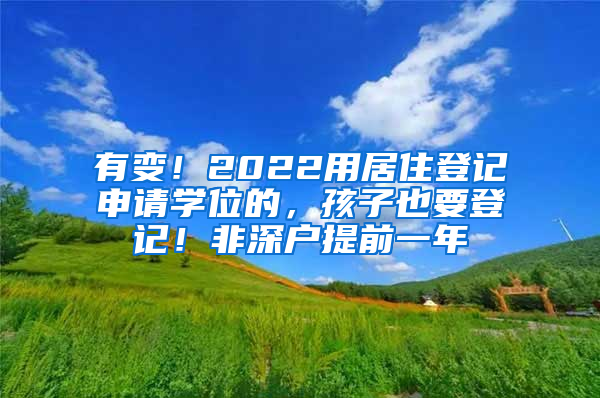 有变！2022用居住登记申请学位的，孩子也要登记！非深户提前一年